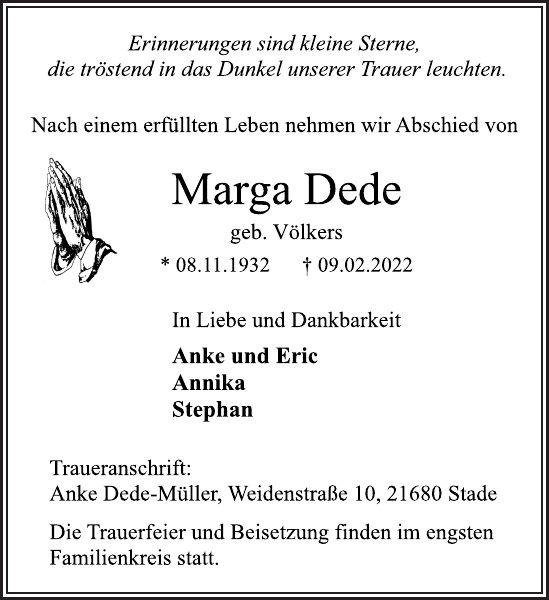 Erinnerungen sind kleine Sterne,
die tröstend in das Dunkel unserer Trauer leuchten.

Nach einem erfüllten Leben nehmen wir Abschied von

Marga Dede

geb. Völkers

* 08.11.1932 † 09.02.2022

In Liebe und Dankbarkeit

Anke und Eric
Annika
Stephan

Traueranschrift:
Anke Dede-Müller, Weidenstraße 10, 21680 Stade

Die Trauerfeier und Beisetzung finden im engsten Familienkreis statt.